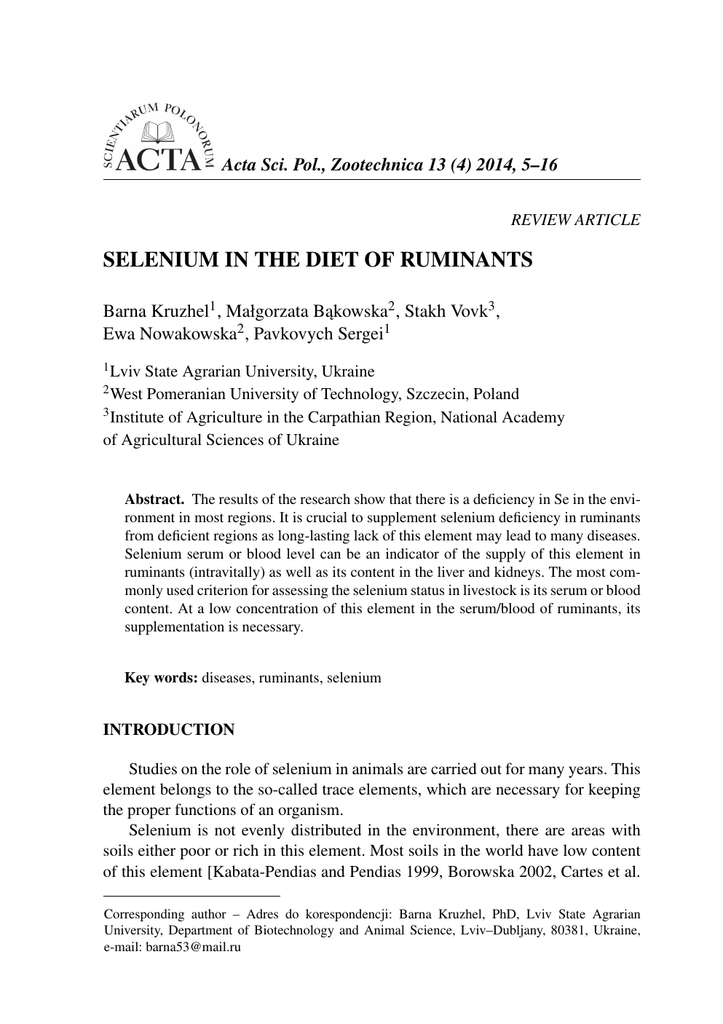 SCIENTIARUM POLONORUM ACTA Acta Sci. Pol., Zootechnica 13 (4) 2014, 5–16

REVIEW ARTICLE

SELENIUM IN THE DIET OF RUMINANTS

Barna Kruzhel$^1$, Małgorzata Bąkowska$^2$, Stakh Vovk$^3$, Ewa Nowakowska$^2$, Pavkovych Sergei$^1$

$^1$Lviv State Agrarian University, Ukraine
$^2$West Pomeranian University of Technology, Szczecin, Poland
$^3$Institute of Agriculture in the Carpathian Region, National Academy of Agricultural Sciences of Ukraine

Abstract. The results of the research show that there is a deficiency in Se in the environment in most regions. It is crucial to supplement selenium deficiency in ruminants from deficient regions as long-lasting lack of this element may lead to many diseases. Selenium serum or blood level can be an indicator of the supply of this element in ruminants (intravitally) as well as its content in the liver and kidneys. The most commonly used criterion for assessing the selenium status in livestock is its serum or blood content. At a low concentration of this element in the serum/blood of ruminants, its supplementation is necessary.

Key words: diseases, ruminants, selenium

INTRODUCTION

Studies on the role of selenium in animals are carried out for many years. This element belongs to the so-called trace elements, which are necessary for keeping the proper functions of an organism.

Selenium is not evenly distributed in the environment, there are areas with soils either poor or rich in this element. Most soils in the world have low content of this element [Kabata-Pendias and Pendias 1999, Borowska 2002, Cartes et al.

Corresponding author – Adres do korespondencji: Barna Kruzhel, PhD, Lviv State Agrarian University, Department of Biotechnology and Animal Science, Lviv–Dubljany, 80381, Ukraine, e-mail: barna53@mail.ru